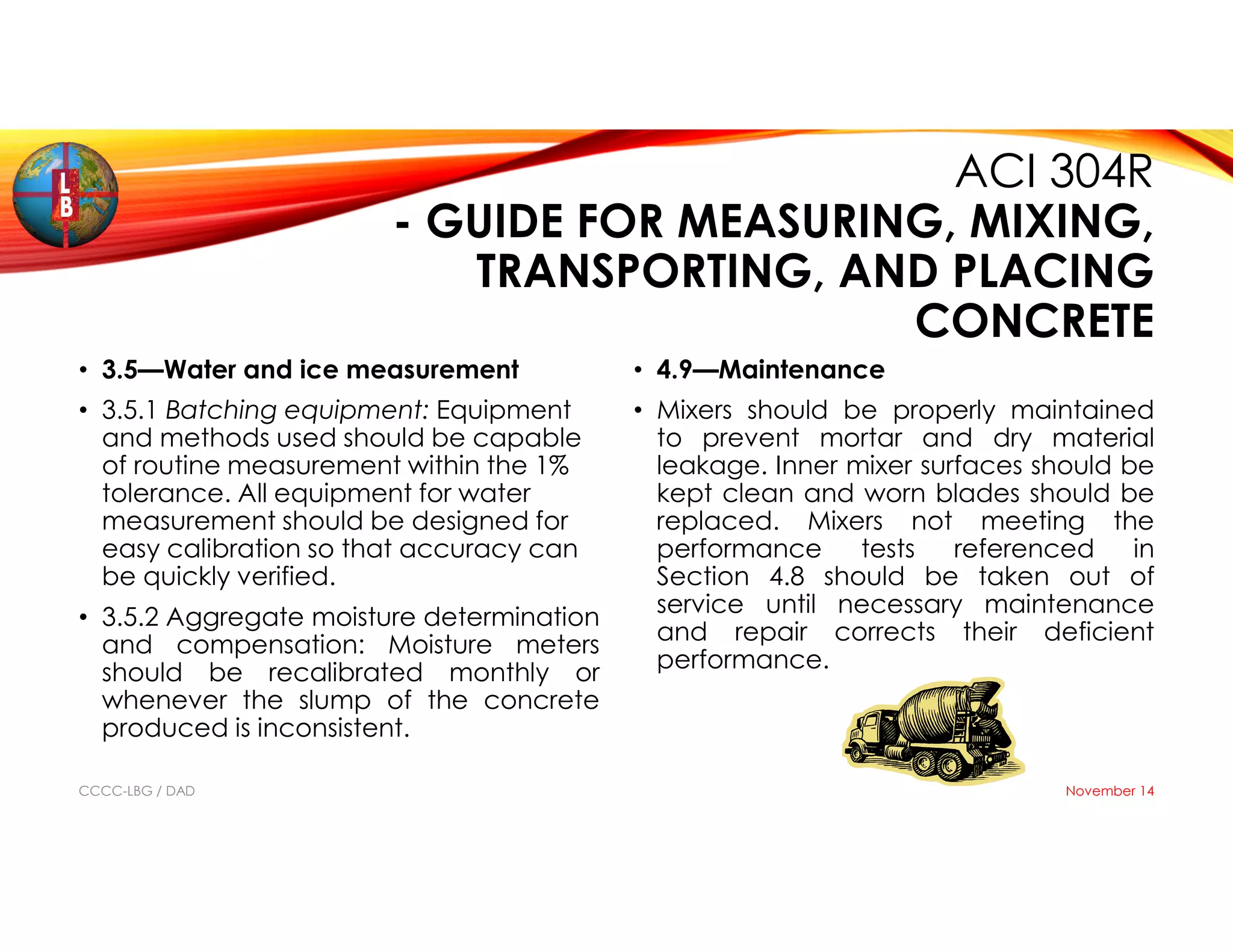 L
B

ACI 304R
- GUIDE FOR MEASURING, MIXING, TRANSPORTING, AND PLACING CONCRETE

• 3.5—Water and ice measurement

• 3.5.1 Batching equipment: Equipment and methods used should be capable of routine measurement within the 1% tolerance. All equipment for water measurement should be designed for easy calibration so that accuracy can be quickly verified.

• 3.5.2 Aggregate moisture determination and compensation: Moisture meters should be recalibrated monthly or whenever the slump of the concrete produced is inconsistent.

• 4.9—Maintenance

• Mixers should be properly maintained to prevent mortar and dry material leakage. Inner mixer surfaces should be kept clean and worn blades should be replaced. Mixers not meeting the performance tests referenced in Section 4.8 should be taken out of service until necessary maintenance and repair corrects their deficient performance.

CCCC-LBG / DAD

November 14